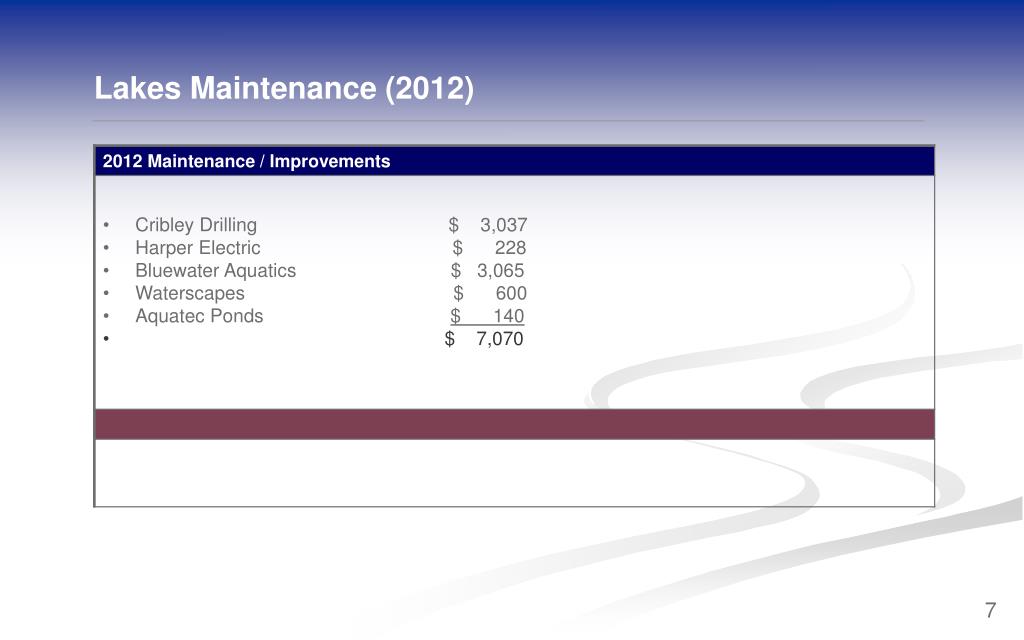 Lakes Maintenance (2012)

2012 Maintenance / Improvements

• Cribley Drilling $ 3,037
• Harper Electric $ 228
• Bluewater Aquatics $ 3,065
• Waterscapes $ 600
• Aquatec Ponds $ 140
• $ 7,070

7